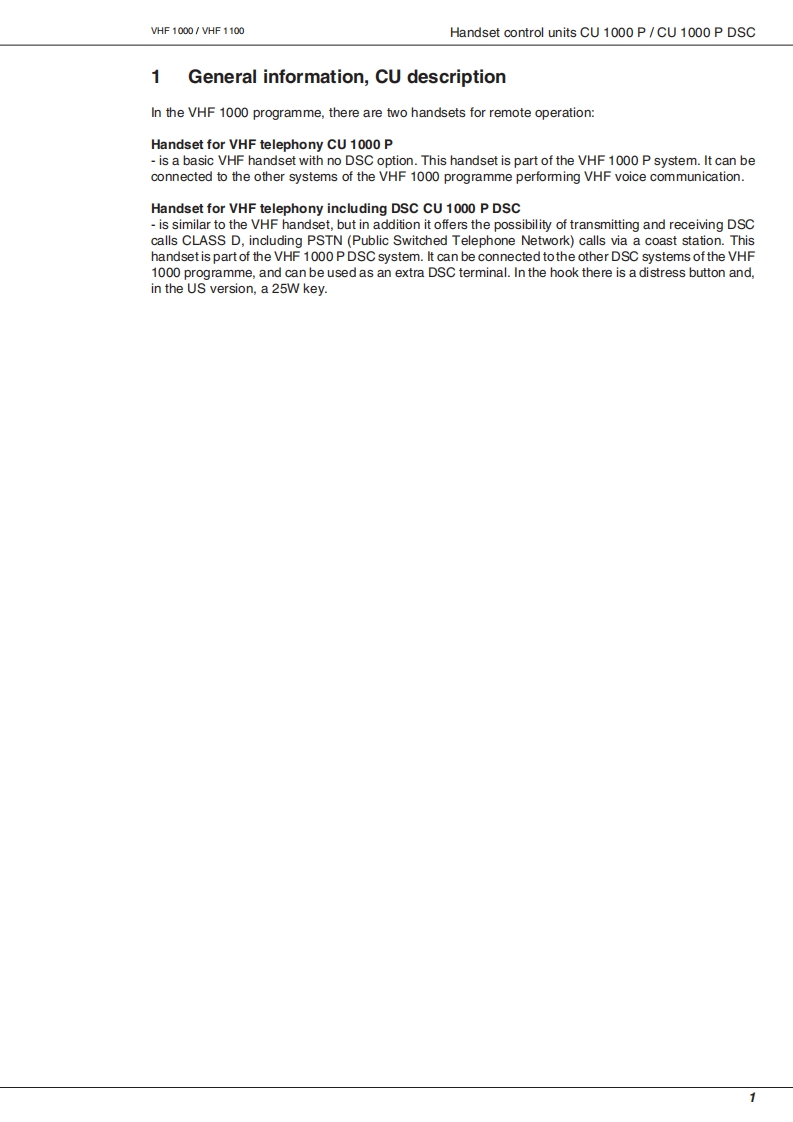 VHF 1000 / VHF 1100

Handset control units CU 1000 P / CU 1000 P DSC

1 General information, CU description

In the VHF 1000 programme, there are two handsets for remote operation:

Handset for VHF telephony CU 1000 P
- is a basic VHF handset with no DSC option. This handset is part of the VHF 1000 P system. It can be connected to the other systems of the VHF 1000 programme performing VHF voice communication.

Handset for VHF telephony including DSC CU 1000 P DSC
- is similar to the VHF handset, but in addition it offers the possibility of transmitting and receiving DSC calls CLASS D, including PSTN (Public Switched Telephone Network) calls via a coast station. This handset is part of the VHF 1000 P DSC system. It can be connected to the other DSC systems of the VHF 1000 programme, and can be used as an extra DSC terminal. In the hook there is a distress button and, in the US version, a 25W key.

1